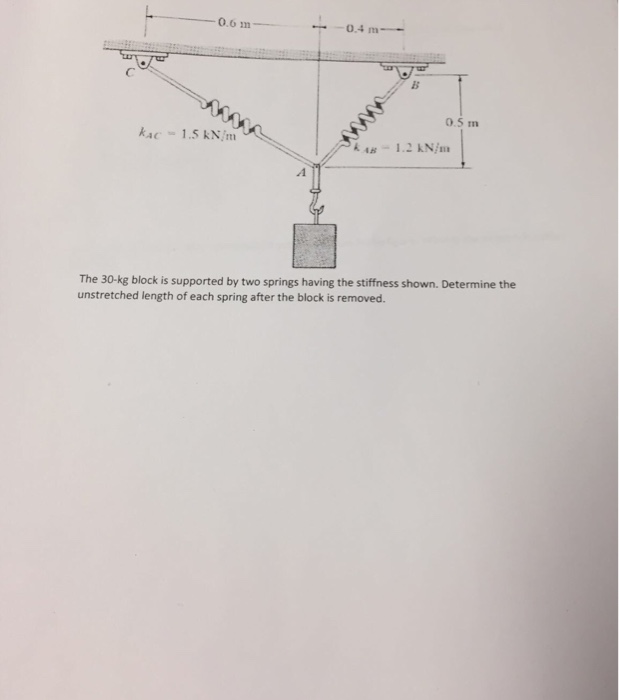 0.6 m

0.4 m

C

B

0.5 m

$k_{AC} = 1.5$ kN/m

$k_{AB} = 1.2$ kN/m

A

The 30-kg block is supported by two springs having the stiffness shown. Determine the unstretched length of each spring after the block is removed.